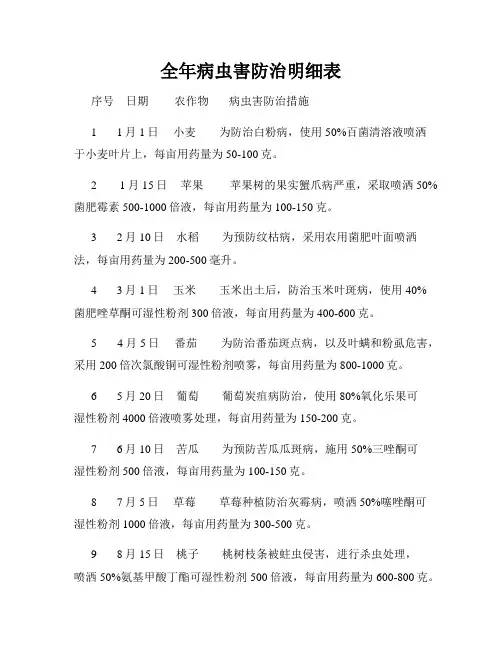 全年病虫害防治明细表

序号 日期 农作物 病虫害防治措施

1 1月1日 小麦 为防治白粉病，使用50%百菌清溶液喷洒于小麦叶片上，每亩用药量为50-100克。

2 1月15日 苹果 苹果树的果实蟹爪病严重，采取喷洒50%菌肥霉素500-1000倍液，每亩用药量为100-150克。

3 2月10日 水稻 为预防纹枯病，采用农用菌肥叶面喷洒法，每亩用药量为200-500毫升。

4 3月1日 玉米 玉米出土后，防治玉米叶斑病，使用40%菌肥唑草酮可湿性粉剂300倍液，每亩用药量为400-600克。

5 4月5日 番茄 为防治番茄斑点病，以及叶螨和粉虱危害，采用200倍次氯酸铜可湿性粉剂喷雾，每亩用药量为800-1000克。

6 5月20日 葡萄 葡萄炭疽病防治，使用80%氧化乐果可湿性粉剂4000倍液喷雾处理，每亩用药量为150-200克。

7 6月10日 苦瓜 为预防苦瓜瓜斑病，施用50%三唑酮可湿性粉剂500倍液，每亩用药量为100-150克。

8 7月5日 草莓 草莓种植防治灰霉病，喷洒50%噻唑酮可湿性粉剂1000倍液，每亩用药量为300-500克。

9 8月15日 桃子 桃树枝条被蛀虫侵害，进行杀虫处理，喷洒50%氨基甲酸丁酯可湿性粉剂500倍液，每亩用药量为600-800克。